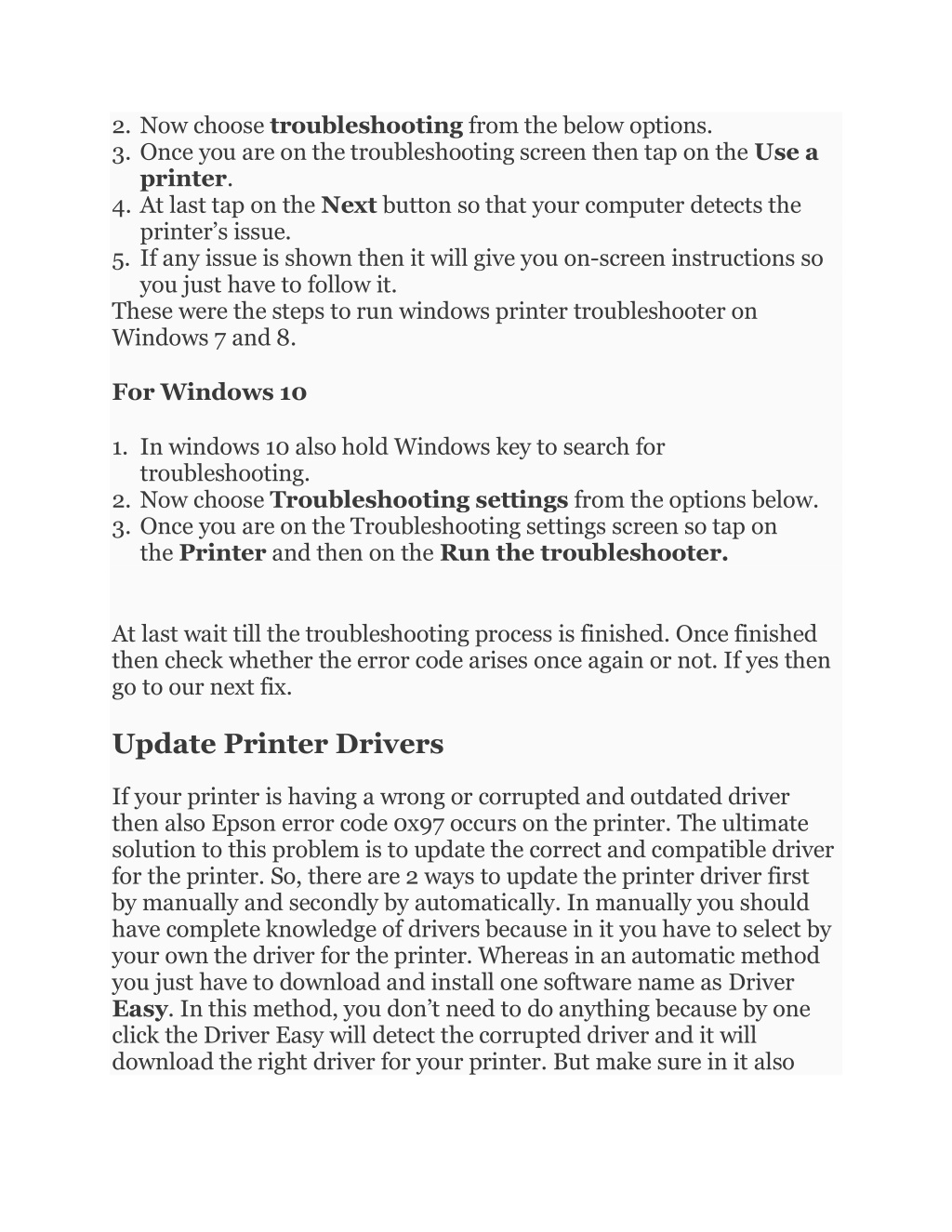 2. Now choose troubleshooting from the below options.
3. Once you are on the troubleshooting screen then tap on the Use a printer.
4. At last tap on the Next button so that your computer detects the printer’s issue.
5. If any issue is shown then it will give you on-screen instructions so you just have to follow it.
These were the steps to run windows printer troubleshooter on Windows 7 and 8.

For Windows 10

1. In windows 10 also hold Windows key to search for troubleshooting.
2. Now choose Troubleshooting settings from the options below.
3. Once you are on the Troubleshooting settings screen so tap on the Printer and then on the Run the troubleshooter.

At last wait till the troubleshooting process is finished. Once finished then check whether the error code arises once again or not. If yes then go to our next fix.

Update Printer Drivers

If your printer is having a wrong or corrupted and outdated driver then also Epson error code 0x97 occurs on the printer. The ultimate solution to this problem is to update the correct and compatible driver for the printer. So, there are 2 ways to update the printer driver first by manually and secondly by automatically. In manually you should have complete knowledge of drivers because in it you have to select by your own the driver for the printer. Whereas in an automatic method you just have to download and install one software name as Driver Easy. In this method, you don’t need to do anything because by one click the Driver Easy will detect the corrupted driver and it will download the right driver for your printer. But make sure in it also